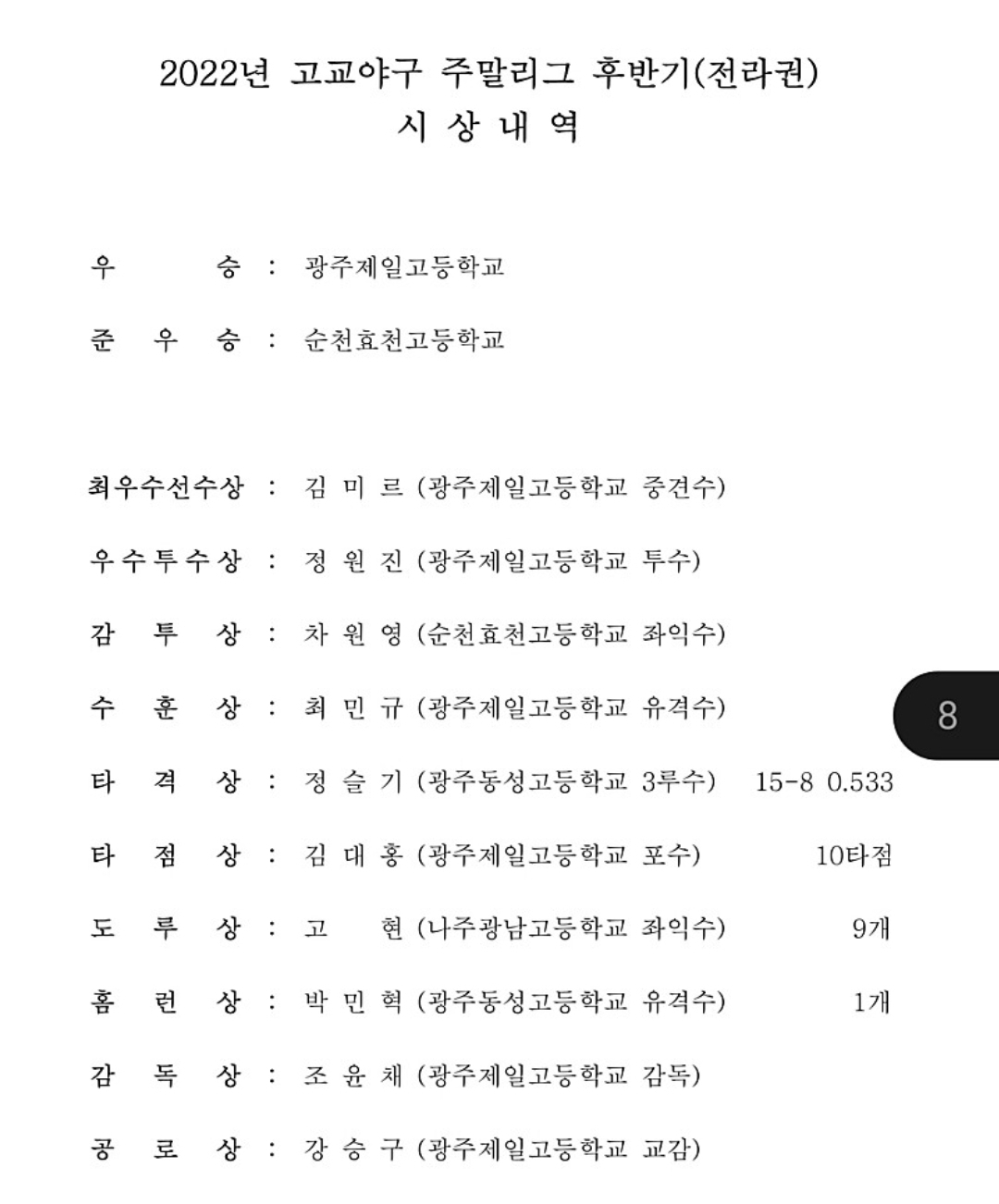 2022년 고교야구 주말리그 후반기(전라권)
시 상 내 역

우 승 : 광주제일고등학교

준 우 승 : 순천효천고등학교

최우수선수상 : 김 미 르 (광주제일고등학교 중견수)

우수투수상 : 정 원 진 (광주제일고등학교 투수)

감 투 상 : 차 원 영 (순천효천고등학교 좌익수)

수 훈 상 : 최 민 규 (광주제일고등학교 유격수)

8

타 격 상 : 정 슬 기 (광주동성고등학교 3루수) 15-8 0.533

타 점 상 : 김 대 홍 (광주제일고등학교 포수) 10타점

도 루 상 : 고 현 (나주광남고등학교 좌익수) 9개

홈 런 상 : 박 민 혁 (광주동성고등학교 유격수) 1개

감 독 상 : 조 윤 채 (광주제일고등학교 감독)

공 로 상 : 강 승 구 (광주제일고등학교 교감)